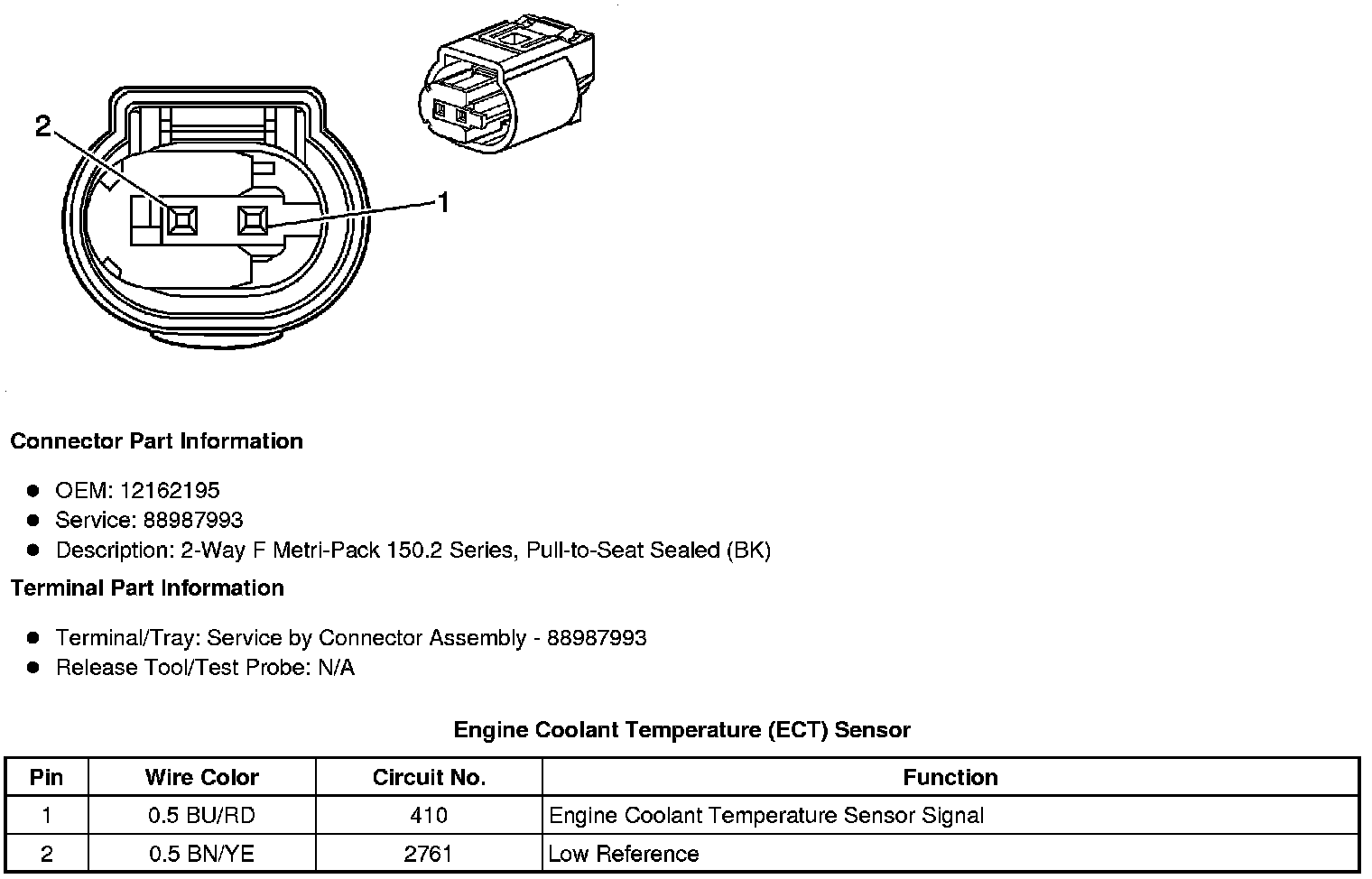 2

1

Connector Part Information

- OEM: 12162195
- Service: 88987993
- Description: 2-Way F Metri-Pack 150.2 Series, Pull-to-Seat Sealed (BK)

Terminal Part Information

- Terminal/Tray: Service by Connector Assembly - 88987993
- Release Tool/Test Probe: N/A

Engine Coolant Temperature (ECT) Sensor

| Pin | Wire Color | Circuit No. | Function |
|---|---|---|---|
| 1 | 0.5 BU/RD | 410 | Engine Coolant Temperature Sensor Signal |
| 2 | 0.5 BN/YE | 2761 | Low Reference |